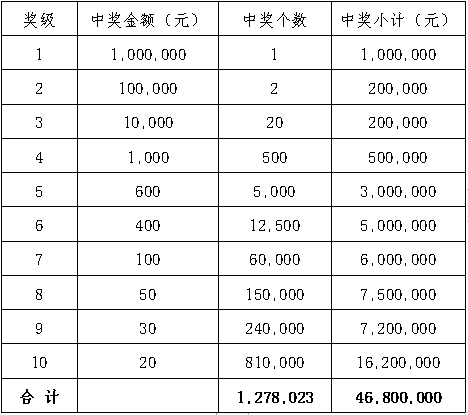 | 奖级 | 中奖金额（元） | 中奖个数 | 中奖小计（元） |
|---|---|---|---|
| 1 | 1,000,000 | 1 | 1,000,000 |
| 2 | 100,000 | 2 | 200,000 |
| 3 | 10,000 | 20 | 200,000 |
| 4 | 1,000 | 500 | 500,000 |
| 5 | 600 | 5,000 | 3,000,000 |
| 6 | 400 | 12,500 | 5,000,000 |
| 7 | 100 | 60,000 | 6,000,000 |
| 8 | 50 | 150,000 | 7,500,000 |
| 9 | 30 | 240,000 | 7,200,000 |
| 10 | 20 | 810,000 | 16,200,000 |
| 合 计 | | 1,278,023 | 46,800,000 |